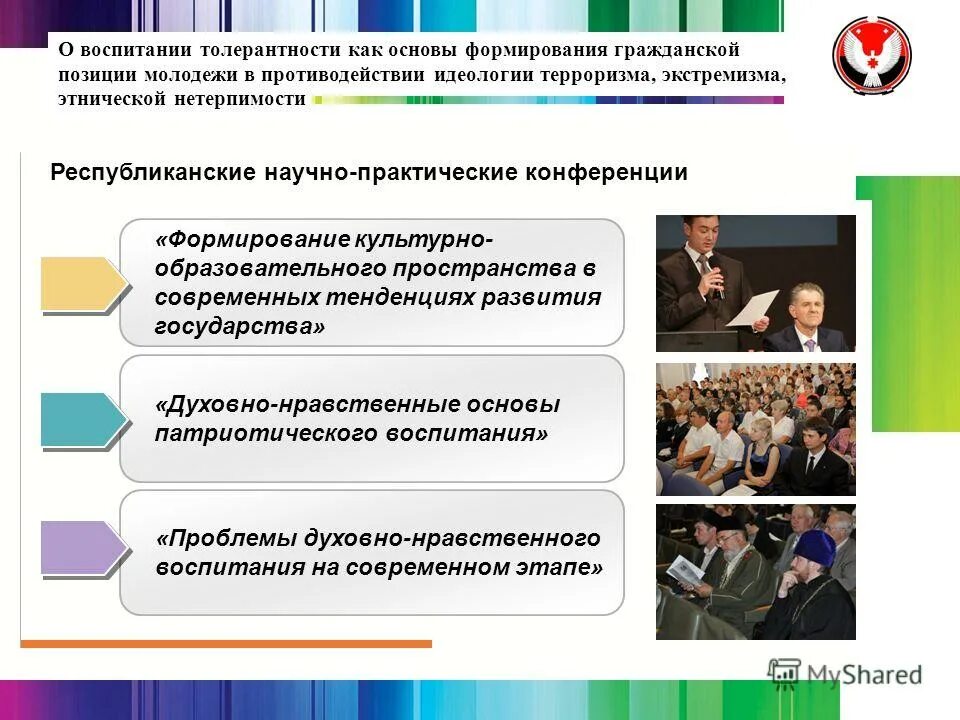 О воспитании толерантности как основы формирования гражданской позиции молодежи в противодействии идеологии терроризма, экстремизма, этнической нетерпимости

Республиканские научно-практические конференции

«Формирование культурно-образовательного пространства в современных тенденциях развития государства»

«Духовно-нравственные основы патриотического воспитания»

«Проблемы духовно-нравственного воспитания на современном этапе»

MyShared